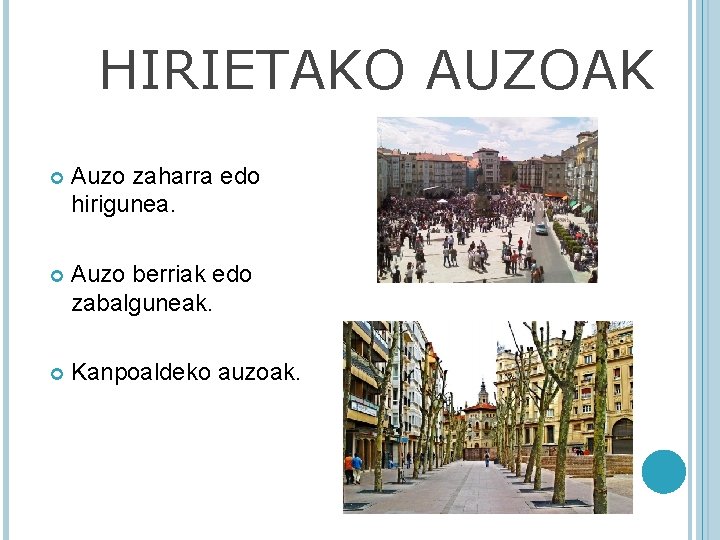 HIRIETAKO AUZOAK

Auzo zaharra edo hirigunea.

Auzo berriak edo zabalguneak.

Kanpoaldeko auzoak.